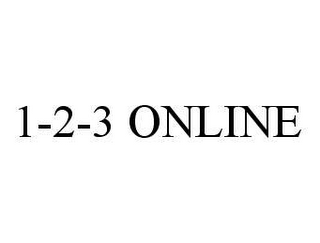 1-2-3 ONLINE